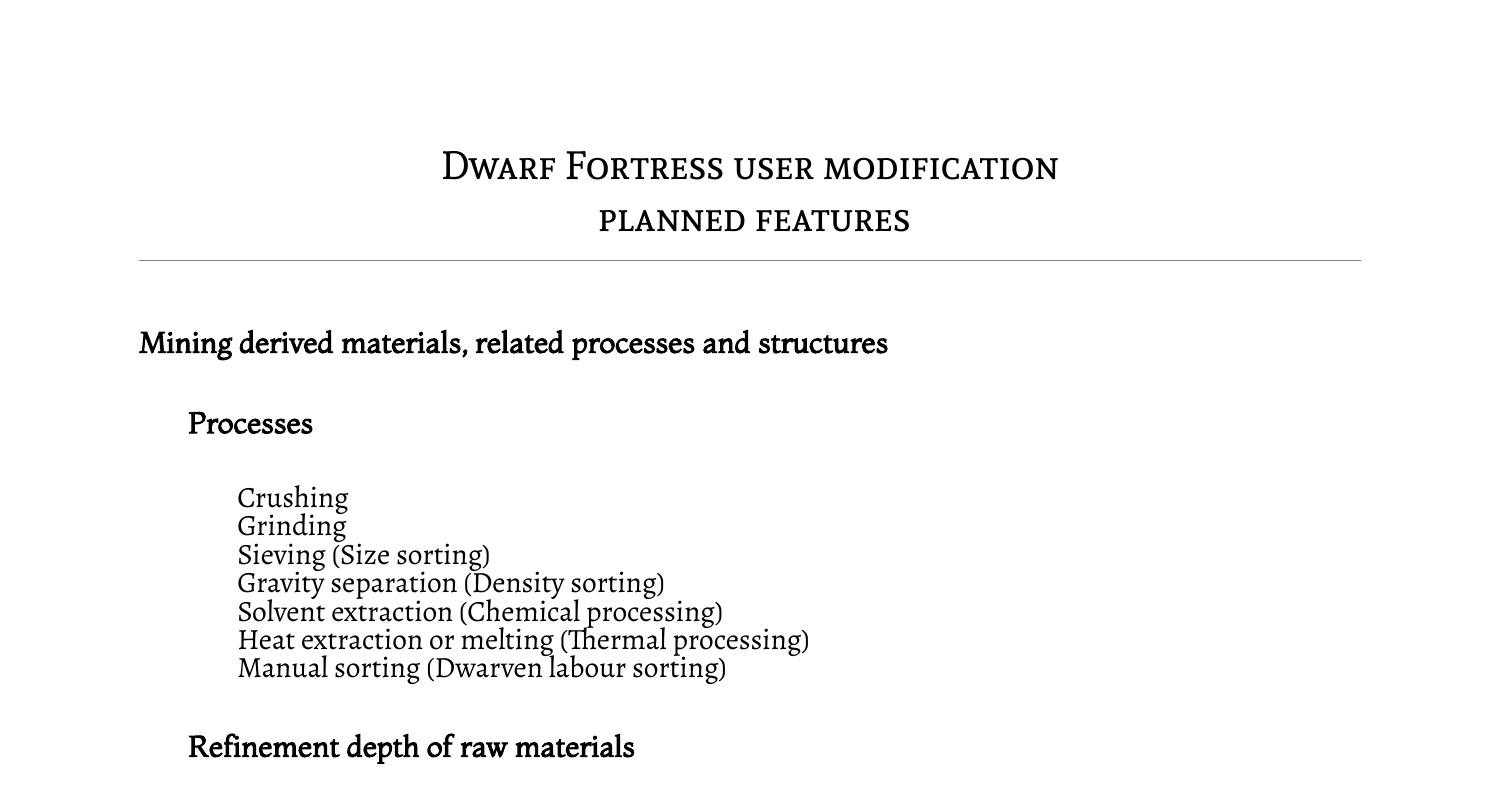 Dwarf Fortress user modification
planned features

Mining derived materials, related processes and structures

Processes

Crushing
Grinding
Sieving (Size sorting)
Gravity separation (Density sorting)
Solvent extraction (Chemical processing)
Heat extraction or melting (Thermal processing)
Manual sorting (Dwarven labour sorting)

Refinement depth of raw materials